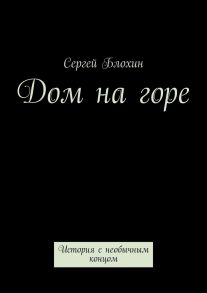 Сергей Блохин

Дом на горе

История с необычным концом